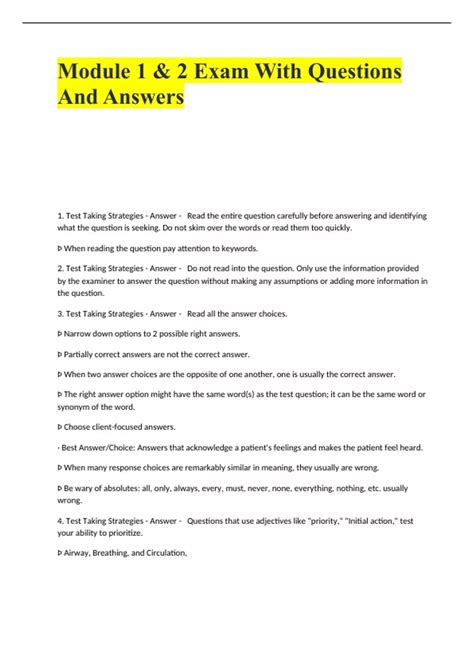 Module 1 & 2 Exam With Questions And Answers

1. Test Taking Strategies - Answer - Read the entire question carefully before answering and identifying what the question is seeking. Do not skim over the words or read them too quickly.

ᐅ When reading the question pay attention to keywords.

2. Test Taking Strategies - Answer - Do not read into the question. Only use the information provided by the examiner to answer the question without making any assumptions or adding more information in the question.

3. Test Taking Strategies - Answer - Read all the answer choices.

ᐅ Narrow down options to 2 possible right answers.

ᐅ Partially correct answers are not the correct answer.

ᐅ When two answer choices are the opposite of one another, one is usually the correct answer.

ᐅ The right answer option might have the same word(s) as the test question; it can be the same word or synonym of the word.

ᐅ Choose client-focused answers.

· Best Answer/Choice: Answers that acknowledge a patient's feelings and makes the patient feel heard.

ᐅ When many response choices are remarkably similar in meaning, they usually are wrong.

ᐅ Be wary of absolutes: all, only, always, every, must, never, none, everything, nothing, etc. usually wrong.

4. Test Taking Strategies - Answer - Questions that use adjectives like "priority," "Initial action," test your ability to prioritize.

ᐅ Airway, Breathing, and Circulation,